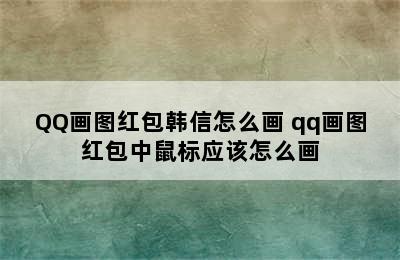 QQ画图红包韩信怎么画 qq画图红包中鼠标应该怎么画